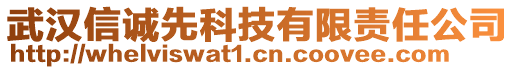 武汉信诚先科技有限责任公司
http://whelviswat1.cn.coovee.com